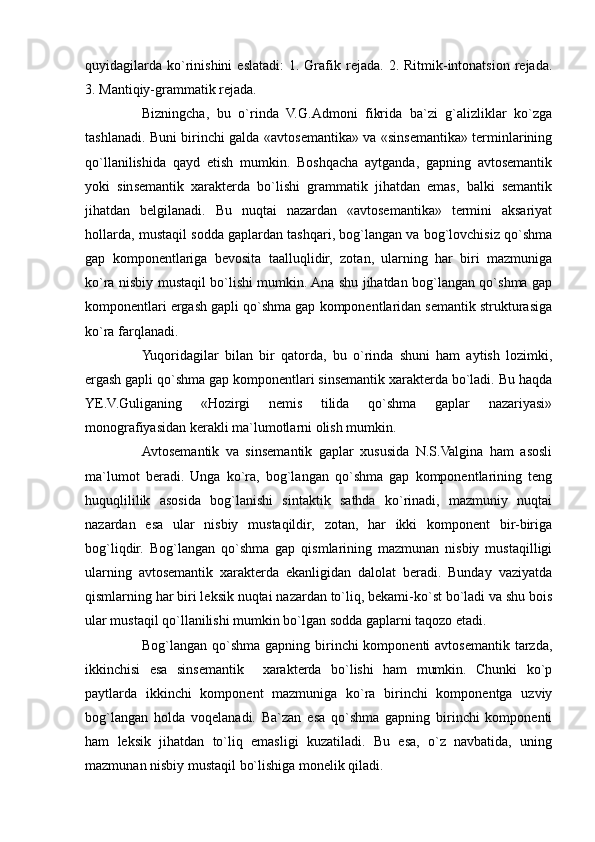 quyidagilarda ko`rinishini eslatadi: 1. Grafik rejada. 2. Ritmik-intonatsion rejada. 3. Mantiqiy-grammatik rejada.

Bizningcha, bu o`rinda V.G.Admoni fikrida ba`zi g`alizliklar ko`zga tashlanadi. Buni birinchi galda «avtosemantika» va «sinsemantika» terminlarining qo`llanilishida qayd etish mumkin. Boshqacha aytganda, gapning avtosemantik yoki sinsemantik xarakterda bo`lishi grammatik jihatdan emas, balki semantik jihatdan belgilanadi. Bu nuqtai nazardan «avtosemantika» termini aksariyat hollarda, mustaqil sodda gaplardan tashqari, bog`langan va bog`lovchisiz qo`shma gap komponentlariga bevosita taalluqlidir, zotan, ularning har biri mazmuniga ko`ra nisbiy mustaqil bo`lishi mumkin. Ana shu jihatdan bog`langan qo`shma gap komponentlari ergash gapli qo`shma gap komponentlaridan semantik strukturasiga ko`ra farqlanadi.

Yuqoridagilar bilan bir qatorda, bu o`rinda shuni ham aytish lozimki, ergash gapli qo`shma gap komponentlari sinsemantik xarakterda bo`ladi. Bu haqda YE.V.Guliganing «Hozirgi nemis tilida qo`shma gaplar nazariyasi» monografiyasidan kerakli ma`lumotlarni olish mumkin.

Avtosemantik va sinsemantik gaplar xususida N.S.Valgina ham asosli ma`lumot beradi. Unga ko`ra, bog`langan qo`shma gap komponentlarining teng huquqlililik asosida bog`lanishi sintaktik sathda ko`rinadi, mazmuniy nuqtai nazardan esa ular nisbiy mustaqildir, zotan, har ikki komponent bir-biriga bog`liqdir. Bog`langan qo`shma gap qismlarining mazmunan nisbiy mustaqilligi ularning avtosemantik xarakterda ekanligidan dalolat beradi. Bunday vaziyatda qismlarning har biri leksik nuqtai nazardan to`liq, bekami-ko`st bo`ladi va shu bois ular mustaqil qo`llanilishi mumkin bo`lgan sodda gaplarni taqozo etadi.

Bog`langan qo`shma gapning birinchi komponenti avtosemantik tarzda, ikkinchisi esa sinsemantik xarakterda bo`lishi ham mumkin. Chunki ko`p paytlarda ikkinchi komponent mazmuniga ko`ra birinchi komponentga uzviy bog`langan holda voqelanadi. Ba`zan esa qo`shma gapning birinchi komponenti ham leksik jihatdan to`liq emasligi kuzatiladi. Bu esa, o`z navbatida, uning mazmunan nisbiy mustaqil bo`lishiga monelik qiladi.